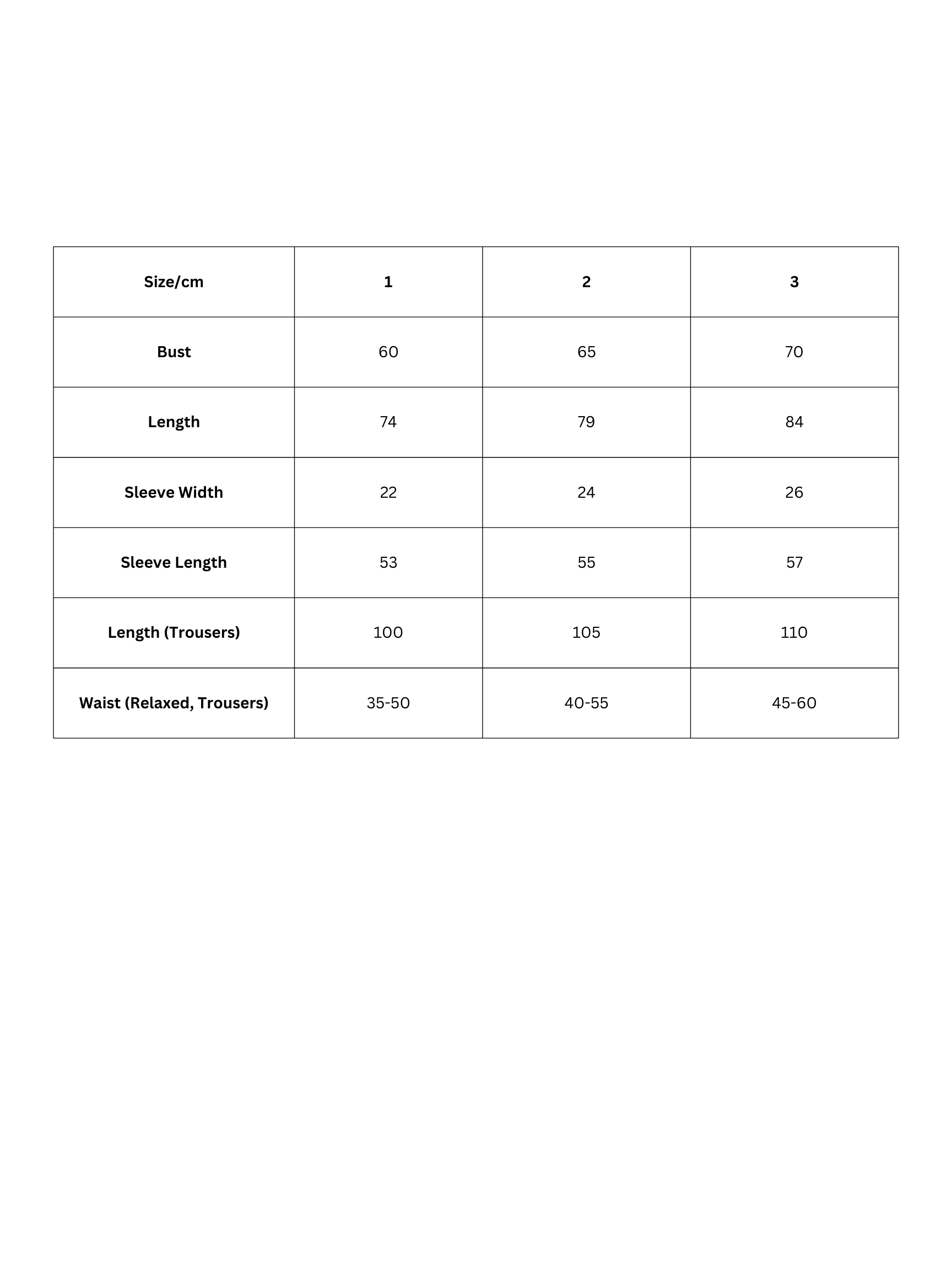 | Size/cm | 1 | 2 | 3 |
|---|---|---|---|
| Bust | 60 | 65 | 70 |
| Length | 74 | 79 | 84 |
| Sleeve Width | 22 | 24 | 26 |
| Sleeve Length | 53 | 55 | 57 |
| Length (Trousers) | 100 | 105 | 110 |
| Waist (Relaxed, Trousers) | 35-50 | 40-55 | 45-60 |